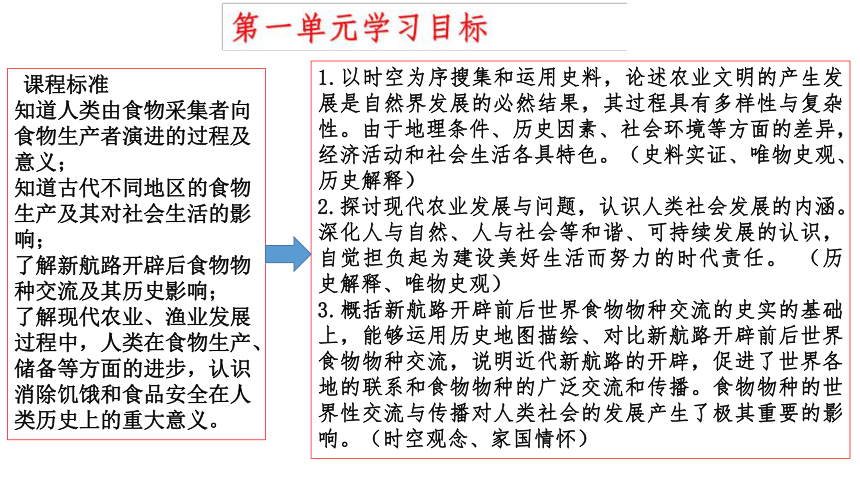 第一单元学习目标

课程标准
知道人类由食物采集者向食物生产者演进的过程及意义；
知道古代不同地区的食物生产及其对社会生活的影响；
了解新航路开辟后食物物种交流及其历史影响；
了解现代农业、渔业发展过程中，人类在食物生产、储备等方面的进步，认识消除饥饿和食品安全在人类历史上的重大意义。

1.以时空为序搜集和运用史料，论述农业文明的产生发展是自然界发展的必然结果，其过程具有多样性与复杂性。由于地理条件、历史因素、社会环境等方面的差异，经济活动和社会生活各具特色。（史料实证、唯物史观、历史解释）
2.探讨现代农业发展与问题，认识人类社会发展的内涵。深化人与自然、人与社会等和谐、可持续发展的认识，自觉担负起为建设美好生活而努力的时代责任。（历史解释、唯物史观）
3.概括新航路开辟前后世界食物物种交流的史实的基础上，能够运用历史地图描绘、对比新航路开辟前后世界食物物种交流，说明近代新航路的开辟，促进了世界各地的联系和食物物种的广泛交流和传播。食物物种的世界性交流与传播对人类社会的发展产生了极其重要的影响。（时空观念、家国情怀）